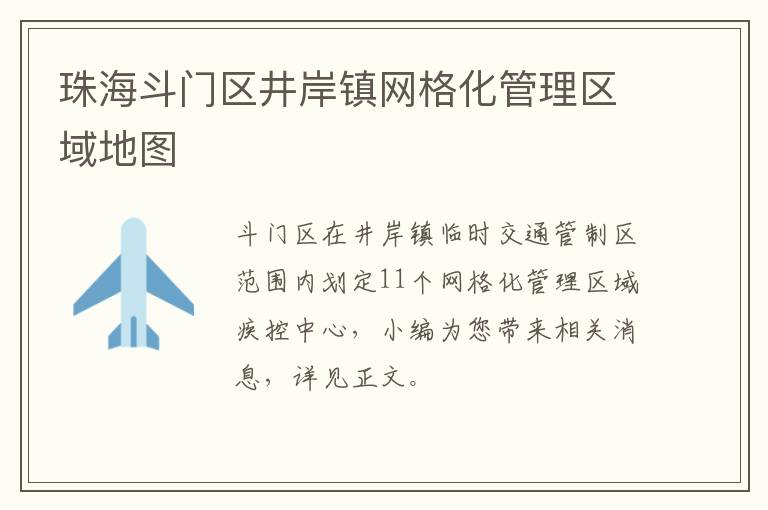 珠海斗门区井岸镇网格化管理区域地图

斗门区在井岸镇临时交通管制区范围内划定11个网格化管理区域疾控中心，小编为您带来相关消息，详见正文。